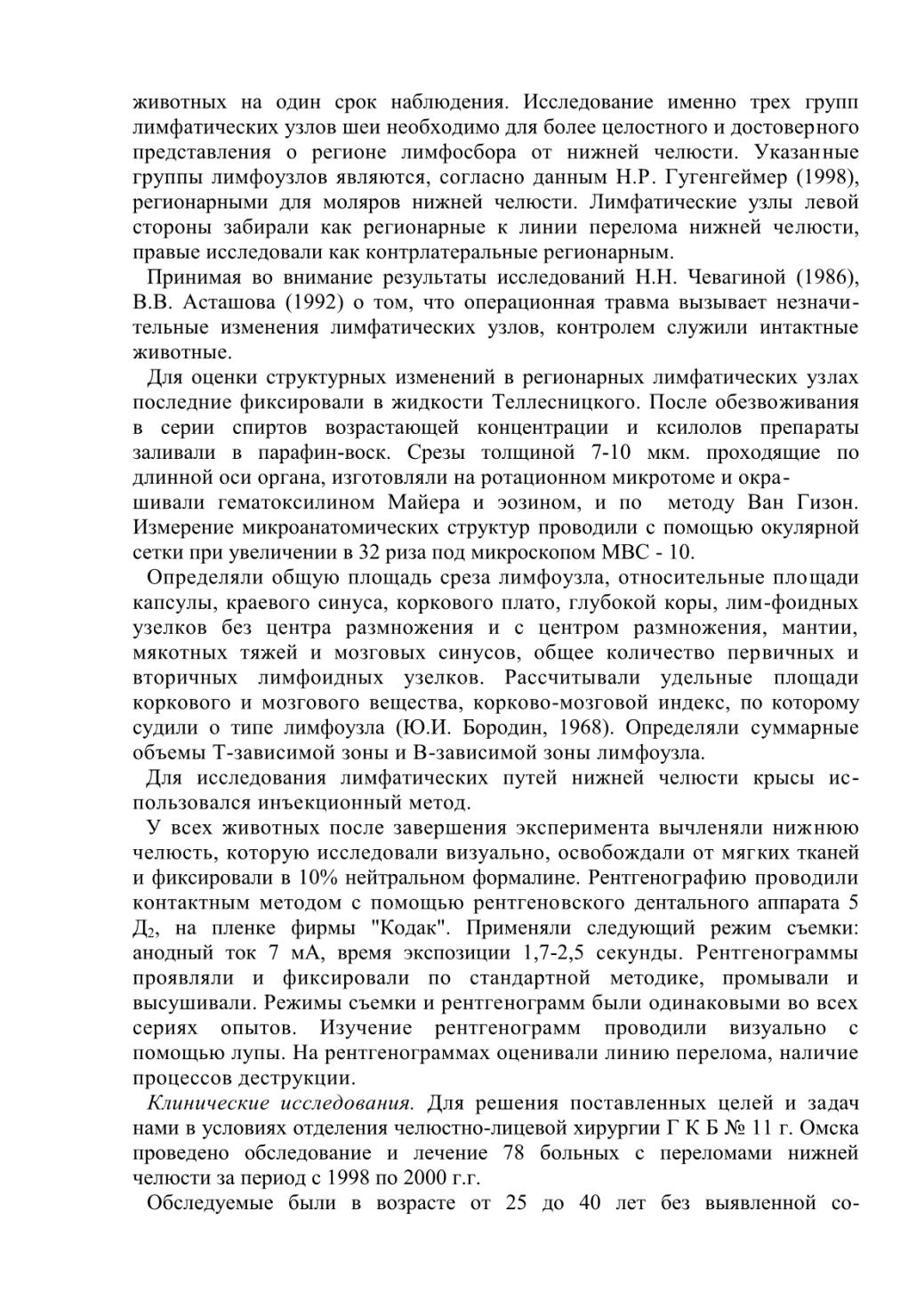 животных на один срок наблюдения. Исследование именно трех групп лимфатических узлов шеи необходимо для более целостного и достоверного представления о регионе лимфосбора от нижней челюсти. Указанные группы лимфоузлов являются, согласно данным Н.Р. Гугенгеймер (1998), регионарными для моляров нижней челюсти. Лимфатические узлы левой стороны забирали как регионарные к линии перелома нижней челюсти, правые исследовали как контрлатеральные регионарным.

Принимая во внимание результаты исследований Н.Н. Чевагиной (1986), В.В. Асташова (1992) о том, что операционная травма вызывает незначительные изменения лимфатических узлов, контролем служили интактные животные.

Для оценки структурных изменений в регионарных лимфатических узлах последние фиксировали в жидкости Теллесницкого. После обезвоживания в серии спиртов возрастающей концентрации и ксилолов препараты заливали в парафин-воск. Срезы толщиной 7-10 мкм. проходящие по длинной оси органа, изготовляли на ротационном микротоме и окрашивали гематоксилином Майера и эозином, и по методу Ван Гизон. Измерение микроанатомических структур проводили с помощью окулярной сетки при увеличении в 32 риза под микроскопом МВС - 10.

Определяли общую площадь среза лимфоузла, относительные площади капсулы, краевого синуса, коркового плато, глубокой коры, лим-фоидных узелков без центра размножения и с центром размножения, мантии, мякотных тяжей и мозговых синусов, общее количество первичных и вторичных лимфоидных узелков. Рассчитывали удельные площади коркового и мозгового вещества, корково-мозговой индекс, по которому судили о типе лимфоузла (Ю.И. Бородин, 1968). Определяли суммарные объемы Т-зависимой зоны и В-зависимой зоны лимфоузла.

Для исследования лимфатических путей нижней челюсти крысы использовался инъекционный метод.

У всех животных после завершения эксперимента вычленяли нижнюю челюсть, которую исследовали визуально, освобождали от мягких тканей и фиксировали в 10% нейтральном формалине. Рентгенографию проводили контактным методом с помощью рентгеновского дентального аппарата 5 Д$_2$, на пленке фирмы "Кодак". Применяли следующий режим съемки: анодный ток 7 мА, время экспозиции 1,7-2,5 секунды. Рентгенограммы проявляли и фиксировали по стандартной методике, промывали и высушивали. Режимы съемки и рентгенограмм были одинаковыми во всех сериях опытов. Изучение рентгенограмм проводили визуально с помощью лупы. На рентгенограммах оценивали линию перелома, наличие процессов деструкции.

Клинические исследования. Для решения поставленных целей и задач нами в условиях отделения челюстно-лицевой хирургии Г К Б № 11 г. Омска проведено обследование и лечение 78 больных с переломами нижней челюсти за период с 1998 по 2000 г.г.

Обследуемые были в возрасте от 25 до 40 лет без выявленной со-